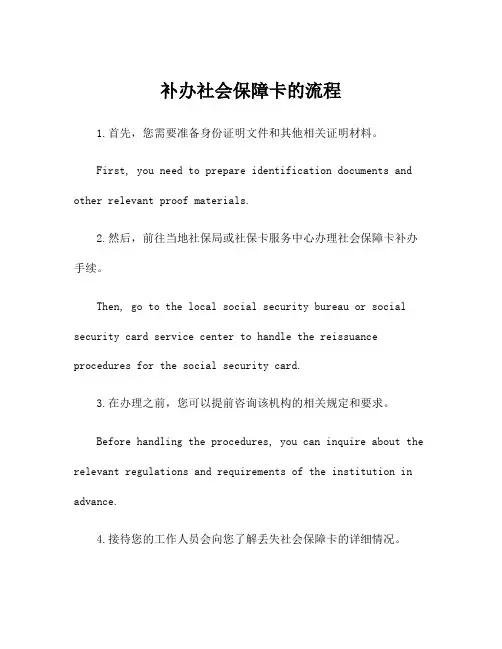 补办社会保障卡的流程

1.首先，您需要准备身份证明文件和其他相关证明材料。

First, you need to prepare identification documents and other relevant proof materials.

2.然后，前往当地社保局或社保卡服务中心办理社会保障卡补办手续。

Then, go to the local social security bureau or social security card service center to handle the reissuance procedures for the social security card.

3.在办理之前，您可以提前咨询该机构的相关规定和要求。

Before handling the procedures, you can inquire about the relevant regulations and requirements of the institution in advance.

4.接待您的工作人员会向您了解丢失社会保障卡的详细情况。